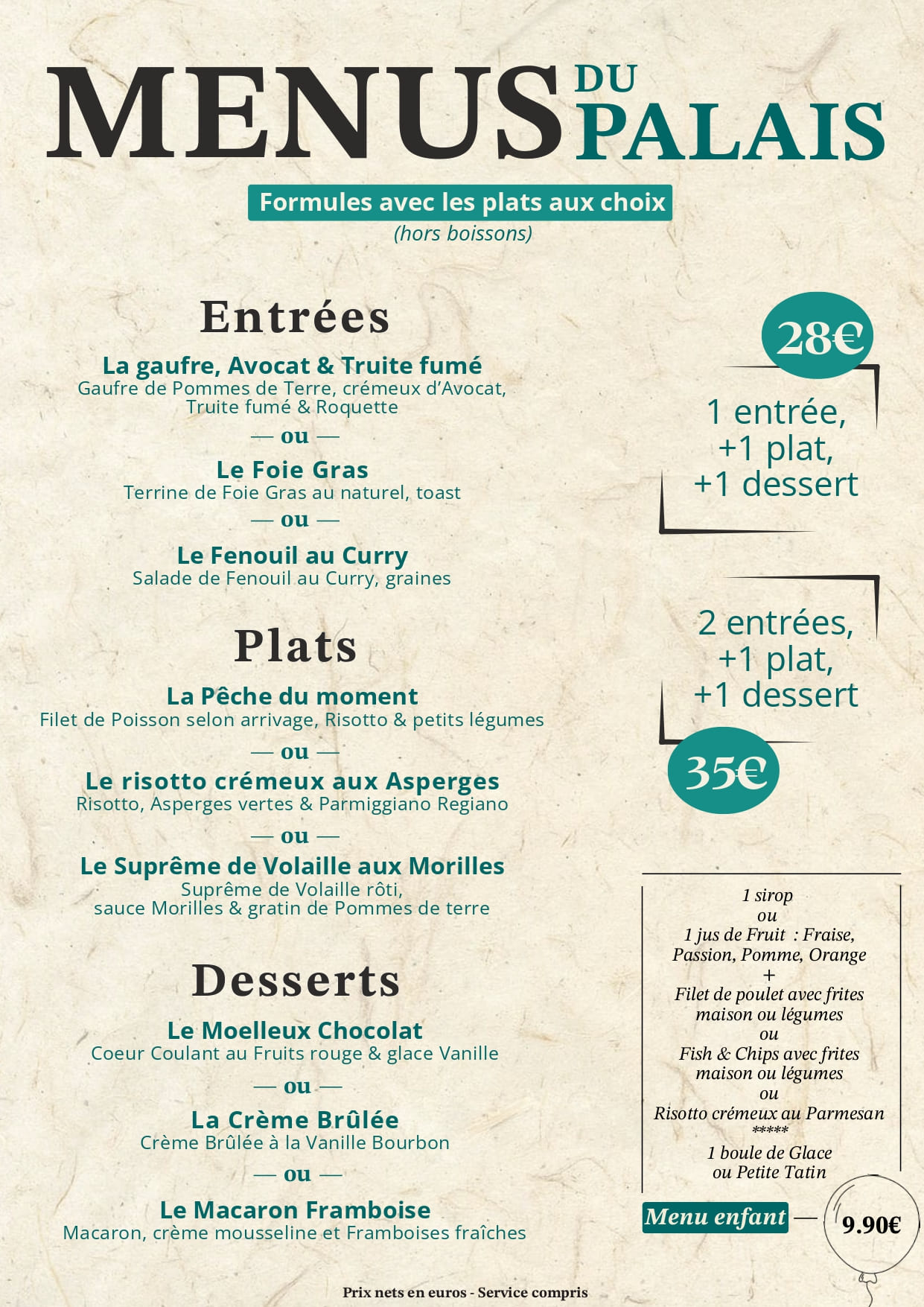 MENUS DU PALAIS

Formules avec les plats aux choix
(hors boissons)

Entrées

La gaufre, Avocat & Truite fumé
Gaufre de Pommes de Terre, crémeux d'Avocat, Truite fumé & Roquette

— ou —

Le Foie Gras
Terrine de Foie Gras au naturel, toast

— ou —

Le Fenouil au Curry
Salade de Fenouil au Curry, graines

Plats

La Pêche du moment
Filet de Poisson selon arrivage, Risotto & petits légumes

— ou —

Le risotto crémeux aux Asperges
Risotto, Asperges vertes & Parmiggiano Regiano

— ou —

Le Suprême de Volaille aux Morilles
Suprême de Volaille rôti, sauce Morilles & gratin de Pommes de terre

Desserts

Le Moelleux Chocolat
Coeur Coulant au Fruits rouge & glace Vanille

— ou —

La Crème Brûlée
Crème Brûlée à la Vanille Bourbon

— ou —

Le Macaron Framboise
Macaron, crème mousseline et Framboises fraîches

28€

1 entrée,
+1 plat,
+1 dessert

2 entrées,
+1 plat,
+1 dessert

35€

1 sirop
ou
1 jus de Fruit : Fraise, Passion, Pomme, Orange
+
Filet de poulet avec frites maison ou légumes
ou
Fish & Chips avec frites maison ou légumes
ou
Risotto crémeux au Parmesan
*****
1 boule de Glace
ou Petite Tatin

Menu enfant — 9.90€

Prix nets en euros - Service compris